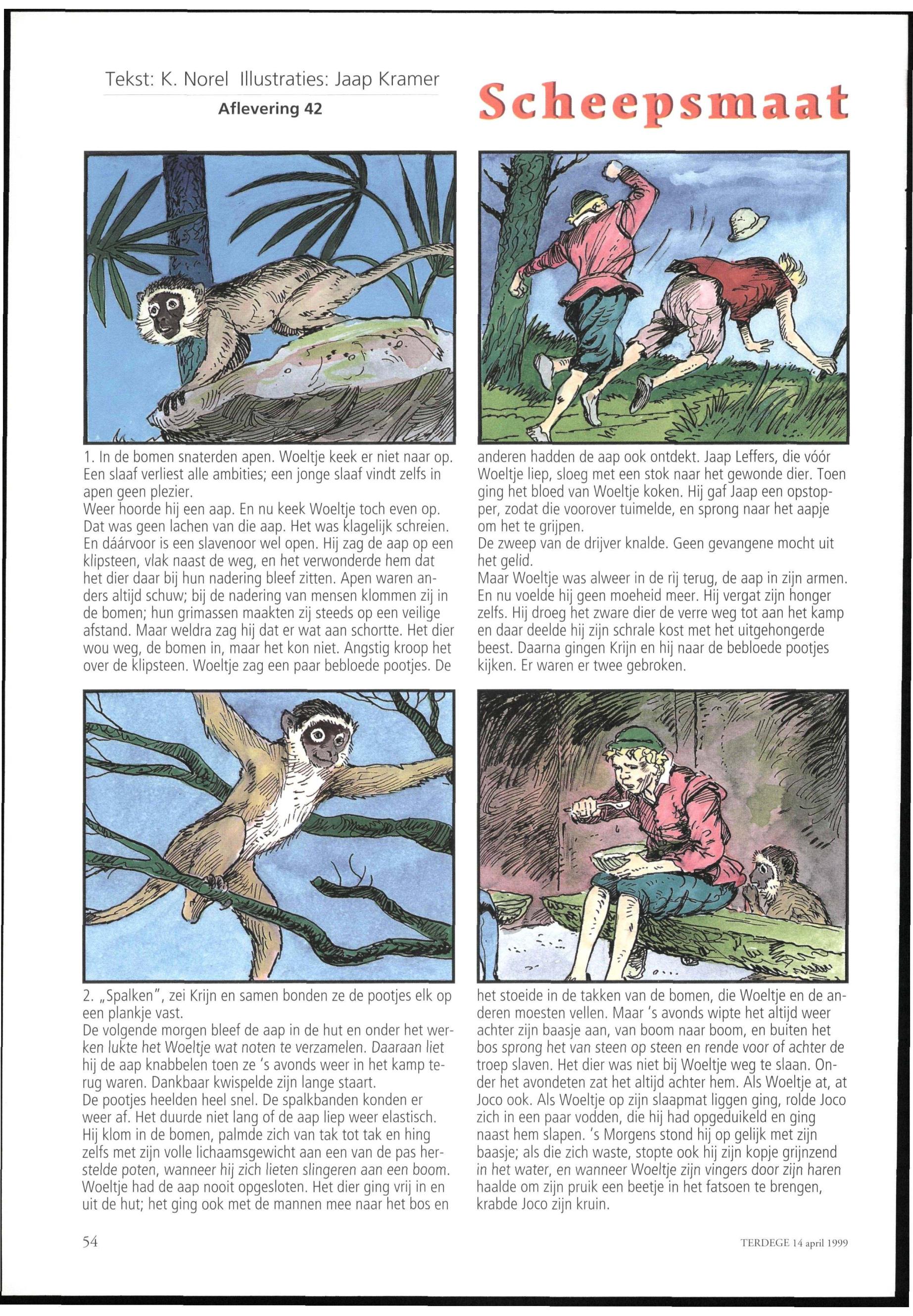 Tekst: K. Norel Illustraties: Jaap Kramer

Aflevering 42

Scheepsmaat

1. In de bomen snaterden apen. Woeltje keek er niet naar op. Een slaaf verliest alle ambities; een jonge slaaf vindt zelfs in apen geen plezier.
Weer hoorde hij een aap. En nu keek Woeltje toch even op. Dat was geen lachen van die aap. Het was klagelijk schreien. En dáárvoor is een slavenoor wel open. Hij zag de aap op een klipsteen, vlak naast de weg, en het verwonderde hem dat het dier daar bij hun nadering bleef zitten. Apen waren anders altijd schuw; bij de nadering van mensen klommen zij in de bomen; hun grimassen maakten zij steeds op een veilige afstand. Maar weldra zag hij dat er wat aan schortte. Het dier wou weg, de bomen in, maar het kon niet. Angstig kroop het over de klipsteen. Woeltje zag een paar bebloede pootjes. De anderen hadden de aap ook ontdekt. Jaap Leffers, die vóór Woeltje liep, sloeg met een stok naar het gewonde dier. Toen ging het bloed van Woeltje koken. Hij gaf Jaap een opstopper, zodat die voorover tuimelde, en sprong naar het aapje om het te grijpen.
De zweep van de drijver knalde. Geen gevangene mocht uit het gelid.
Maar Woeltje was alweer in de rij terug, de aap in zijn armen. En nu voelde hij geen moeheid meer. Hij vergat zijn honger zelfs. Hij droeg het zware dier de verre weg tot aan het kamp en daar deelde hij zijn schrale kost met het uitgehongerde beest. Daarna gingen Krijn en hij naar de bebloede pootjes kijken. Er waren er twee gebroken.

2. „Spalken", zei Krijn en samen bonden ze de pootjes elk op een plankje vast.
De volgende morgen bleef de aap in de hut en onder het werken lukte het Woeltje wat noten te verzamelen. Daaraan liet hij de aap knabbelen toen ze 's avonds weer in het kamp terug waren. Dankbaar kwispelde zijn lange staart.
De pootjes heelden heel snel. De spalkbanden konden er weer af. Het duurde niet lang of de aap liep weer elastisch. Hij klom in de bomen, palmde zich van tak tot tak en hing zelfs met zijn volle lichaamsgewicht aan een van de pas herstelde poten, wanneer hij zich lieten slingeren aan een boom. Woeltje had de aap nooit opgesloten. Het dier ging vrij in en uit de hut; het ging ook met de mannen mee naar het bos en het stoeide in de takken van de bomen, die Woeltje en de anderen moesten vellen. Maar 's avonds wipte het altijd weer achter zijn baasje aan, van boom naar boom, en buiten het bos sprong het van steen op steen en rende voor of achter de troep slaven. Het dier was niet bij Woeltje weg te slaan. Onder het avondeten zat het altijd achter hem. Als Woeltje at, at Joco ook. Als Woeltje op zijn slaapmat liggen ging, rolde Joco zich in een paar vodden, die hij had opgeduikeld en ging naast hem slapen. 's Morgens stond hij op gelijk met zijn baasje; als die zich waste, stopte ook hij zijn kopje grijnzend in het water, en wanneer Woeltje zijn vingers door zijn haren haalde om zijn pruik een beetje in het fatsoen te brengen, krabde Joco zijn kruin.

54

TERDEGE 14 april 1999